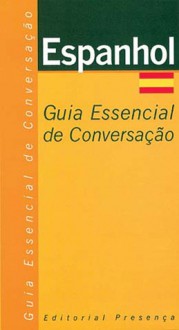 Guia Essencial de Conversação

Espanhol

Guia Essencial de Conversação

Editorial Presença